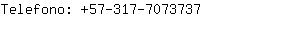 Telefono: +57-317-7073737